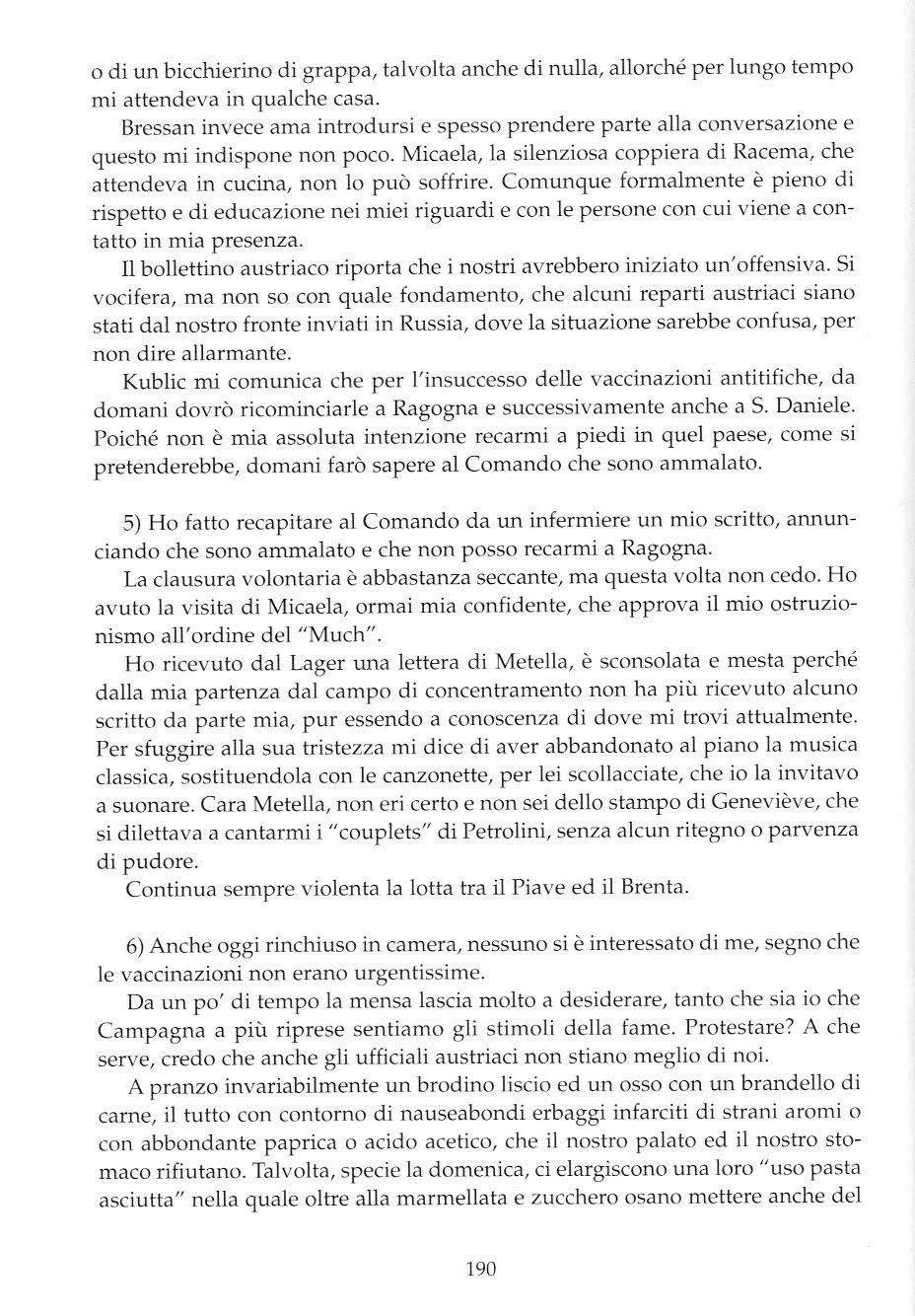 o di un bicchierino di grappa, talvolta anche di nulla, allorché per lungo tempo mi attendeva in qualche casa.

Bressan invece ama introdursi e spesso prendere parte alla conversazione e questo mi indispone non poco. Micaela, la silenziosa coppiera di Racema, che attendeva in cucina, non lo può soffrire. Comunque formalmente è pieno di rispetto e di educazione nei miei riguardi e con le persone con cui viene a contatto in mia presenza.

Il bollettino austriaco riporta che i nostri avrebbero iniziato un'offensiva. Si vocifera, ma non so con quale fondamento, che alcuni reparti austriaci siano stati dal nostro fronte inviati in Russia, dove la situazione sarebbe confusa, per non dire allarmante.

Kublic mi comunica che per l'insuccesso delle vaccinazioni antitifiche, da domani dovrò ricominciarle a Ragogna e successivamente anche a S. Daniele. Poiché non è mia assoluta intenzione recarmi a piedi in quel paese, come si pretenderebbe, domani farò sapere al Comando che sono ammalato.

5) Ho fatto recapitare al Comando da un infermiere un mio scritto, annunciando che sono ammalato e che non posso recarmi a Ragogna.

La clausura volontaria è abbastanza seccante, ma questa volta non cedo. Ho avuto la visita di Micaela, ormai mia confidente, che approva il mio ostruzionismo all'ordine del "Much".

Ho ricevuto dal Lager una lettera di Metella, è sconsolata e mesta perché dalla mia partenza dal campo di concentramento non ha più ricevuto alcuno scritto da parte mia, pur essendo a conoscenza di dove mi trovi attualmente. Per sfuggire alla sua tristezza mi dice di aver abbandonato al piano la musica classica, sostituendola con le canzonette, per lei scollacciate, che io la invitavo a suonare. Cara Metella, non eri certo e non sei dello stampo di Geneviève, che si dilettava a cantarmi i "couplets" di Petrolini, senza alcun ritegno o parvenza di pudore.

Continua sempre violenta la lotta tra il Piave ed il Brenta.

6) Anche oggi rinchiuso in camera, nessuno si è interessato di me, segno che le vaccinazioni non erano urgentissime.

Da un po' di tempo la mensa lascia molto a desiderare, tanto che sia io che Campagna a più riprese sentiamo gli stimoli della fame. Protestare? A che serve, credo che anche gli ufficiali austriaci non stiano meglio di noi.

A pranzo invariabilmente un brodino liscio ed un osso con un brandello di carne, il tutto con contorno di nauseabondi erbaggi infarciti di strani aromi o con abbondante paprica o acido acetico, che il nostro palato ed il nostro stomaco rifiutano. Talvolta, specie la domenica, ci elargiscono una loro "uso pasta asciutta" nella quale oltre alla marmellata e zucchero osano mettere anche del

190